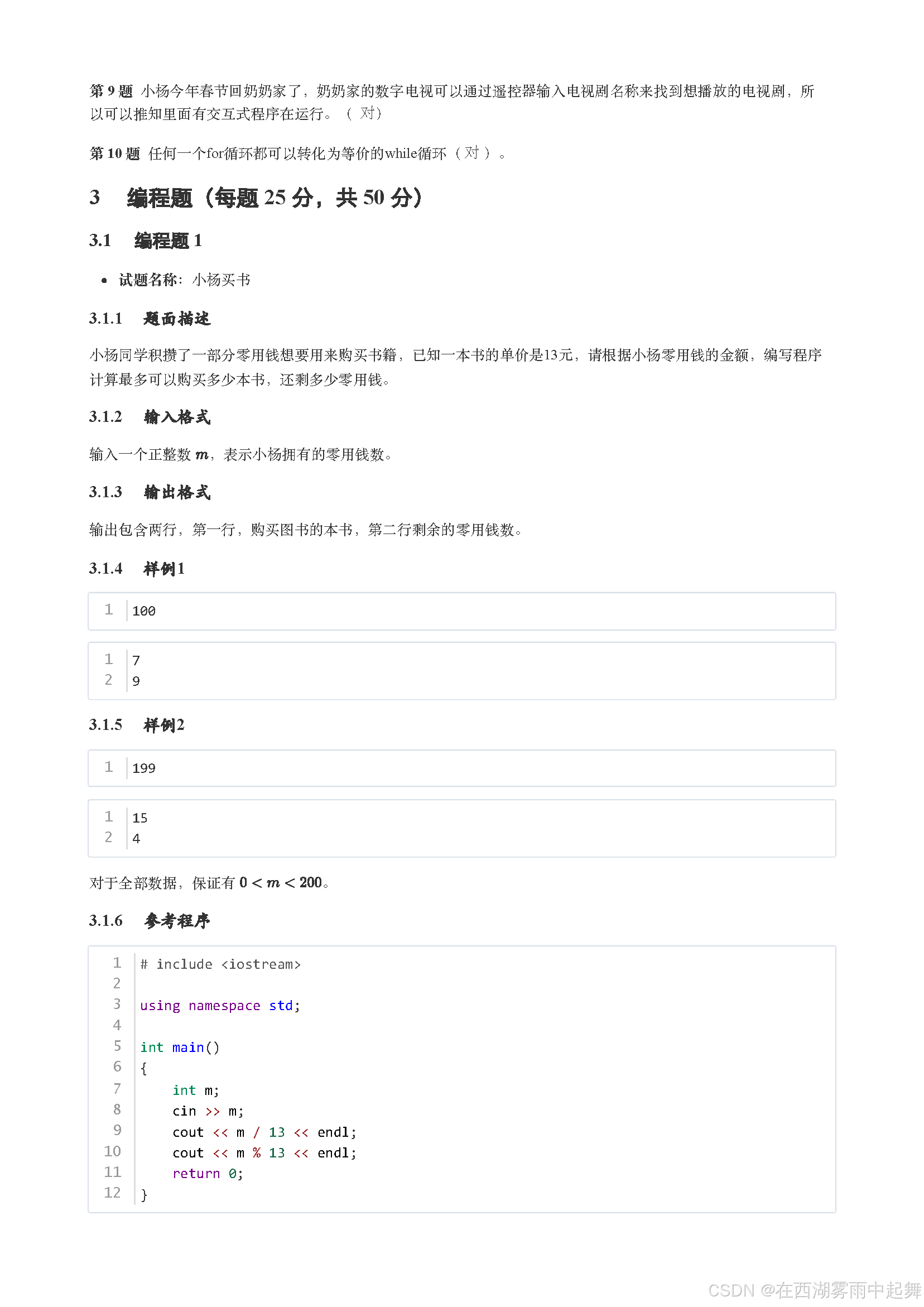 第 9 题 小杨今年春节回奶奶家了，奶奶家的数字电视可以通过遥控器输入电视剧名称来找到想播放的电视剧，所以可以推知里面有交互式程序在运行。（ 对）

第 10 题 任何一个for循环都可以转化为等价的while循环（ 对 ）。

3 编程题（每题 25 分，共 50 分）

3.1 编程题 1

• 试题名称：小杨买书

3.1.1 题面描述

小杨同学积攒了一部分零用钱想要用来购买书籍，已知一本书的单价是13元，请根据小杨零用钱的金额，编写程序计算最多可以购买多少本书，还剩多少零用钱。

3.1.2 输入格式

输入一个正整数 $m$，表示小杨拥有的零用钱数。

3.1.3 输出格式

输出包含两行，第一行，购买图书的本书，第二行剩余的零用钱数。

3.1.4 样例1

1 100

1 7
2 9

3.1.5 样例2

1 199

1 15
2 4

对于全部数据，保证有 $0 < m < 200$。

3.1.6 参考程序

1 # include <iostream>
2
3 using namespace std;
4
5 int main()
6 {
7     int m;
8     cin >> m;
9     cout << m / 13 << endl;
10     cout << m % 13 << endl;
11     return 0;
12 }

CSDN @在西湖雾雨中起舞